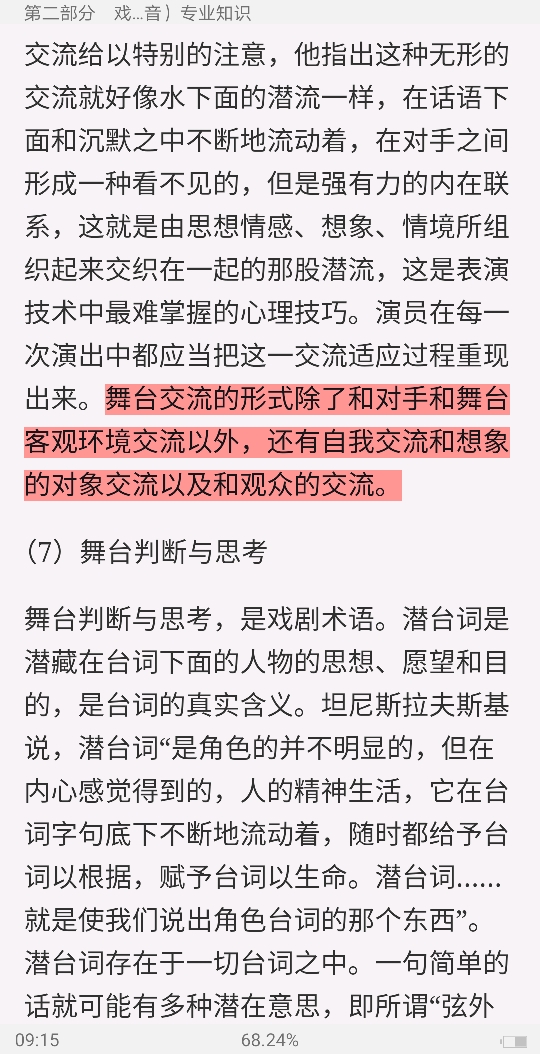 第二部分 戏...音）专业知识

交流给以特别的注意，他指出这种无形的交流就好像水下面的潜流一样，在话语下面和沉默之中不断地流动着，在对手之间形成一种看不见的，但是强有力的内在联系，这就是由思想情感、想象、情境所组织起来交织在一起的那股潜流，这是表演技术中最难掌握的心理技巧。演员在每一次演出中都应当把这一交流适应过程重现出来。舞台交流的形式除了和对手和舞台客观环境交流以外，还有自我交流和想象的对象交流以及和观众的交流。

（7）舞台判断与思考

舞台判断与思考，是戏剧术语。潜台词是潜藏在台词下面的人物的思想、愿望和目的，是台词的真实含义。坦尼斯拉夫斯基说，潜台词“是角色的并不明显的，但在内心感觉得到的，人的精神生活，它在台词字句底下不断地流动着，随时都给予台词以根据，赋予台词以生命。潜台词......就是使我们说出角色台词的那个东西”。潜台词存在于一切台词之中。一句简单的话就可能有多种潜在意思，即所谓“弦外

09:15 68.24%